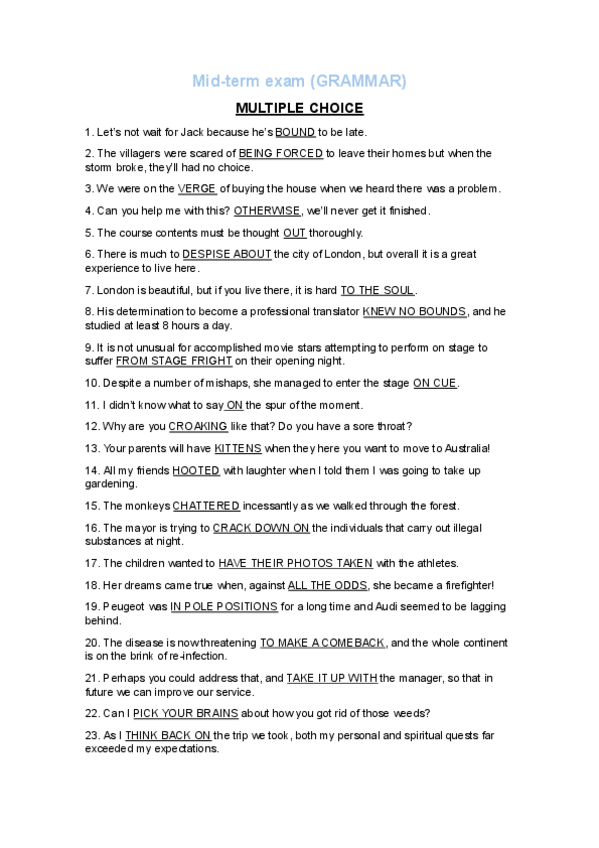 Mid-term exam (GRAMMAR)

MULTIPLE CHOICE

1. Let's not wait for Jack because he's BOUND to be late.

2. The villagers were scared of BEING FORCED to leave their homes but when the storm broke, they'll had no choice.

3. We were on the VERGE of buying the house when we heard there was a problem.

4. Can you help me with this? OTHERWISE, we'll never get it finished.

5. The course contents must be thought OUT thoroughly.

6. There is much to DESPISE ABOUT the city of London, but overall it is a great experience to live here.

7. London is beautiful, but if you live there, it is hard TO THE SOUL.

8. His determination to become a professional translator KNEW NO BOUNDS, and he studied at least 8 hours a day.

9. It is not unusual for accomplished movie stars attempting to perform on stage to suffer FROM STAGE FRIGHT on their opening night.

10. Despite a number of mishaps, she managed to enter the stage ON CUE.

11. I didn't know what to say ON the spur of the moment.

12. Why are you CROAKING like that? Do you have a sore throat?

13. Your parents will have KITTENS when they here you want to move to Australia!

14. All my friends HOOTED with laughter when I told them I was going to take up gardening.

15. The monkeys CHATTERED incessantly as we walked through the forest.

16. The mayor is trying to CRACK DOWN ON the individuals that carry out illegal substances at night.

17. The children wanted to HAVE THEIR PHOTOS TAKEN with the athletes.

18. Her dreams came true when, against ALL THE ODDS, she became a firefighter!

19. Peugeot was IN POLE POSITIONS for a long time and Audi seemed to be lagging behind.

20. The disease is now threatening TO MAKE A COMEBACK, and the whole continent is on the brink of re-infection.

21. Perhaps you could address that, and TAKE IT UP WITH the manager, so that in future we can improve our service.

22. Can I PICK YOUR BRAINS about how you got rid of those weeds?

23. As I THINK BACK ON the trip we took, both my personal and spiritual quests far exceeded my expectations.